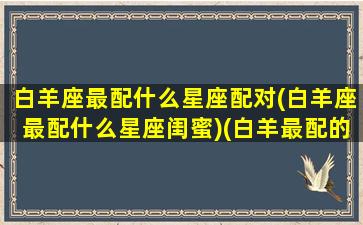 白羊座最配什么星座配对(白羊座最配什么星座闺蜜)(白羊最配的